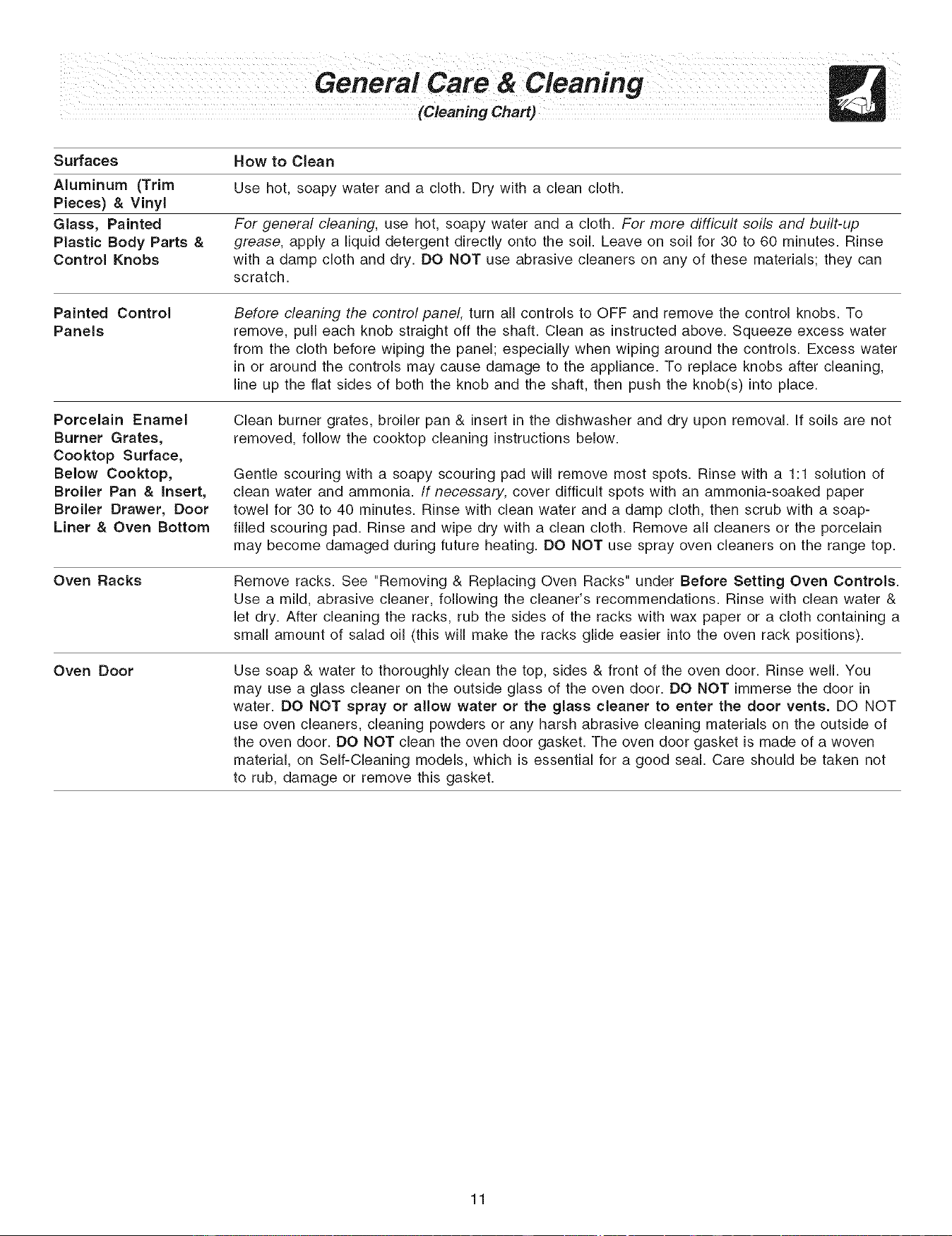 General Care & Cleaning
(Cleaning Chart)

| Surfaces | How to Clean |
|---|---|
| Aluminum (Trim Pieces) & Vinyl | Use hot, soapy water and a cloth. Dry with a clean cloth. |
| Glass, Painted Plastic Body Parts & Control Knobs | For general cleaning, use hot, soapy water and a cloth. For more difficult soils and built-up grease, apply a liquid detergent directly onto the soil. Leave on soil for 30 to 60 minutes. Rinse with a damp cloth and dry. DO NOT use abrasive cleaners on any of these materials; they can scratch. |
| Painted Control Panels | Before cleaning the control panel, turn all controls to OFF and remove the control knobs. To remove, pull each knob straight off the shaft. Clean as instructed above. Squeeze excess water from the cloth before wiping the panel; especially when wiping around the controls. Excess water in or around the controls may cause damage to the appliance. To replace knobs after cleaning, line up the flat sides of both the knob and the shaft, then push the knob(s) into place. |
| Porcelain Enamel Burner Grates, Cooktop Surface, Below Cooktop, Broiler Pan & Insert, Broiler Drawer, Door Liner & Oven Bottom | Clean burner grates, broiler pan & insert in the dishwasher and dry upon removal. If soils are not removed, follow the cooktop cleaning instructions below. Gentle scouring with a soapy scouring pad will remove most spots. Rinse with a 1:1 solution of clean water and ammonia. If necessary, cover difficult spots with an ammonia-soaked paper towel for 30 to 40 minutes. Rinse with clean water and a damp cloth, then scrub with a soap-filled scouring pad. Rinse and wipe dry with a clean cloth. Remove all cleaners or the porcelain may become damaged during future heating. DO NOT use spray oven cleaners on the range top. |
| Oven Racks | Remove racks. See "Removing & Replacing Oven Racks" under Before Setting Oven Controls. Use a mild, abrasive cleaner, following the cleaner's recommendations. Rinse with clean water & let dry. After cleaning the racks, rub the sides of the racks with wax paper or a cloth containing a small amount of salad oil (this will make the racks glide easier into the oven rack positions). |
| Oven Door | Use soap & water to thoroughly clean the top, sides & front of the oven door. Rinse well. You may use a glass cleaner on the outside glass of the oven door. DO NOT immerse the door in water. DO NOT spray or allow water or the glass cleaner to enter the door vents. DO NOT use oven cleaners, cleaning powders or any harsh abrasive cleaning materials on the outside of the oven door. DO NOT clean the oven door gasket. The oven door gasket is made of a woven material, on Self-Cleaning models, which is essential for a good seal. Care should be taken not to rub, damage or remove this gasket. |

11